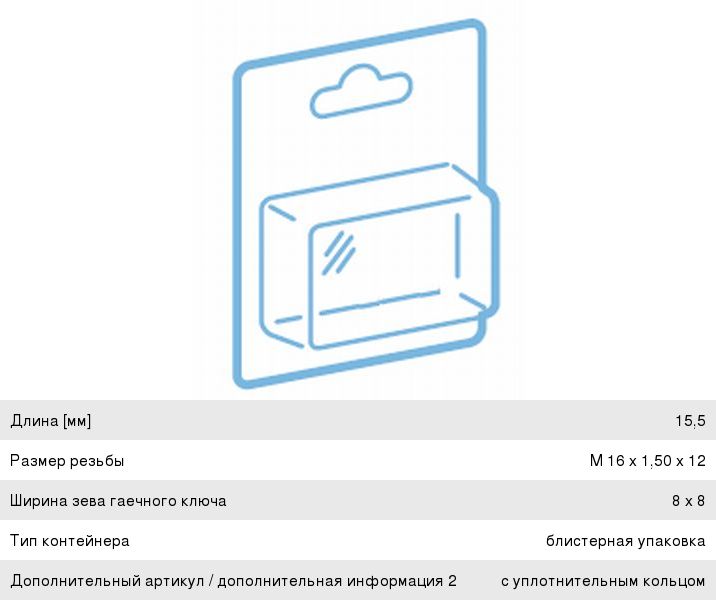 Длина [мм]
15,5

Размер резьбы
M 16 x 1,50 x 12

Ширина зева гаечного ключа
8 x 8

Тип контейнера
блистерная упаковка

Дополнительный артикул / дополнительная информация 2
с уплотнительным кольцом